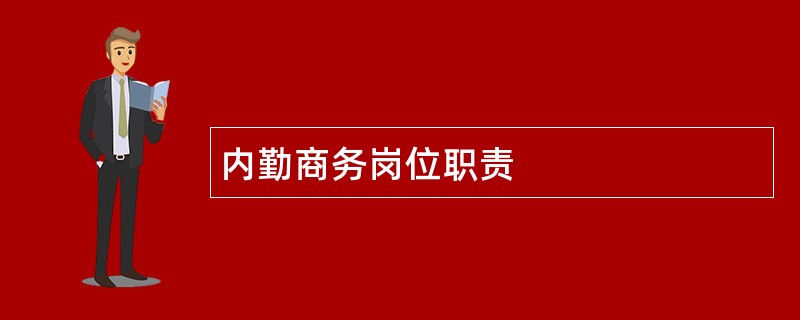 内勤商务岗位职责